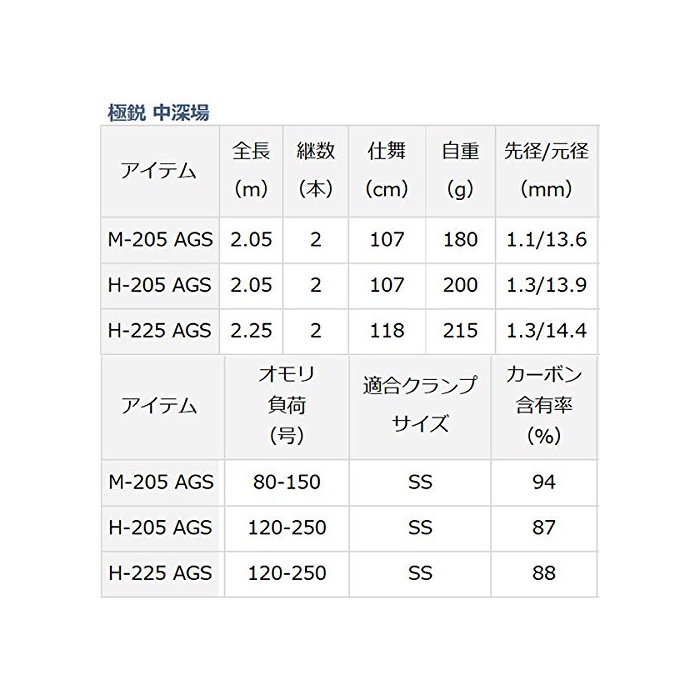 極鋭 中深場

| アイテム | 全長(m) | 継数(本) | 仕舞(cm) | 自重(g) | 先径/元径(mm) |
|---|---|---|---|---|---|
| M-205 AGS | 2.05 | 2 | 107 | 180 | 1.1/13.6 |
| H-205 AGS | 2.05 | 2 | 107 | 200 | 1.3/13.9 |
| H-225 AGS | 2.25 | 2 | 118 | 215 | 1.3/14.4 |

| アイテム | オモリ負荷(号) | 適合クランプサイズ | カーボン含有率(%) |
|---|---|---|---|
| M-205 AGS | 80-150 | SS | 94 |
| H-205 AGS | 120-250 | SS | 87 |
| H-225 AGS | 120-250 | SS | 88 |